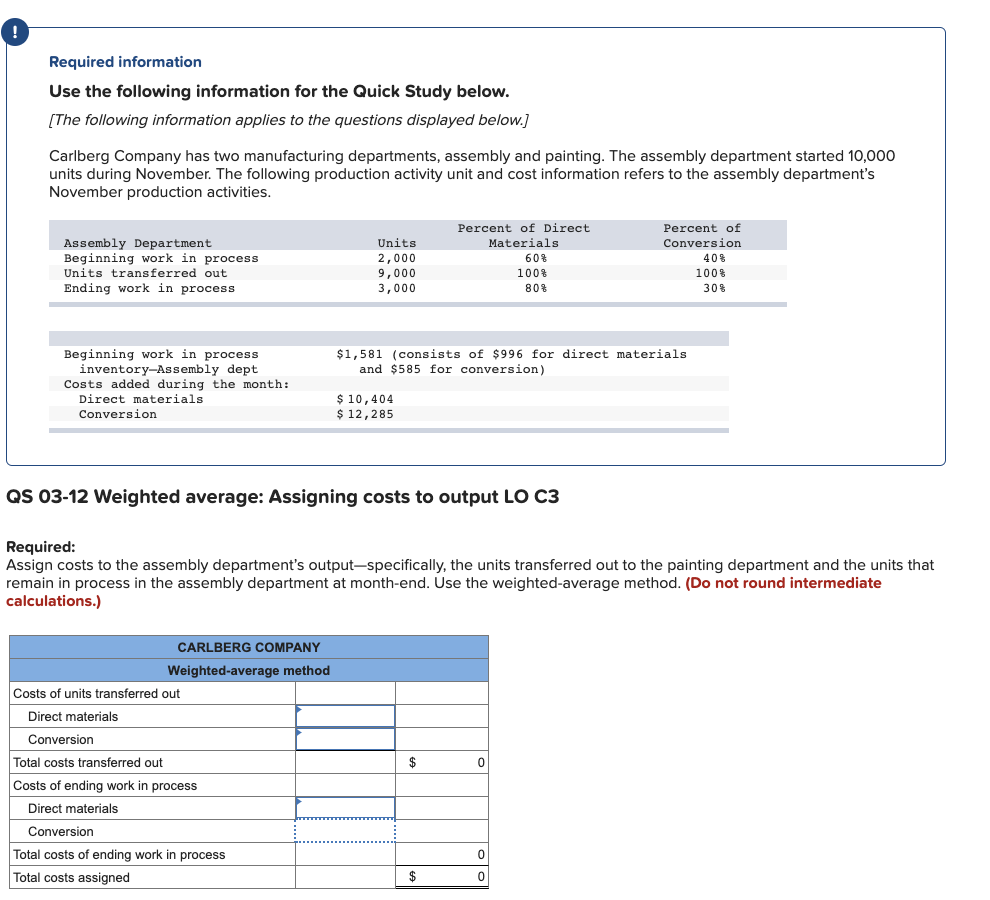 !

Required information

Use the following information for the Quick Study below.

[The following information applies to the questions displayed below.]

Carlberg Company has two manufacturing departments, assembly and painting. The assembly department started 10,000 units during November. The following production activity unit and cost information refers to the assembly department's November production activities.

| Assembly Department | Units | Percent of Direct Materials | Percent of Conversion |
|---|---|---|---|
| Beginning work in process | 2,000 | 60% | 40% |
| Units transferred out | 9,000 | 100% | 100% |
| Ending work in process | 3,000 | 80% | 30% |

| | |
|---|---|
| Beginning work in process inventory—Assembly dept | \$1,581 (consists of \$996 for direct materials and \$585 for conversion) |
| Costs added during the month: | |
| Direct materials | \$ 10,404 |
| Conversion | \$ 12,285 |

QS 03-12 Weighted average: Assigning costs to output LO C3

Required:
Assign costs to the assembly department's output—specifically, the units transferred out to the painting department and the units that remain in process in the assembly department at month-end. Use the weighted-average method. (Do not round intermediate calculations.)

| CARLBERG COMPANY | | |
|---|---|---|
| Weighted-average method | | |
| Costs of units transferred out | | |
| Direct materials | | |
| Conversion | | |
| Total costs transferred out | | \$ 0 |
| Costs of ending work in process | | |
| Direct materials | | |
| Conversion | | |
| Total costs of ending work in process | | 0 |
| Total costs assigned | | \$ 0 |